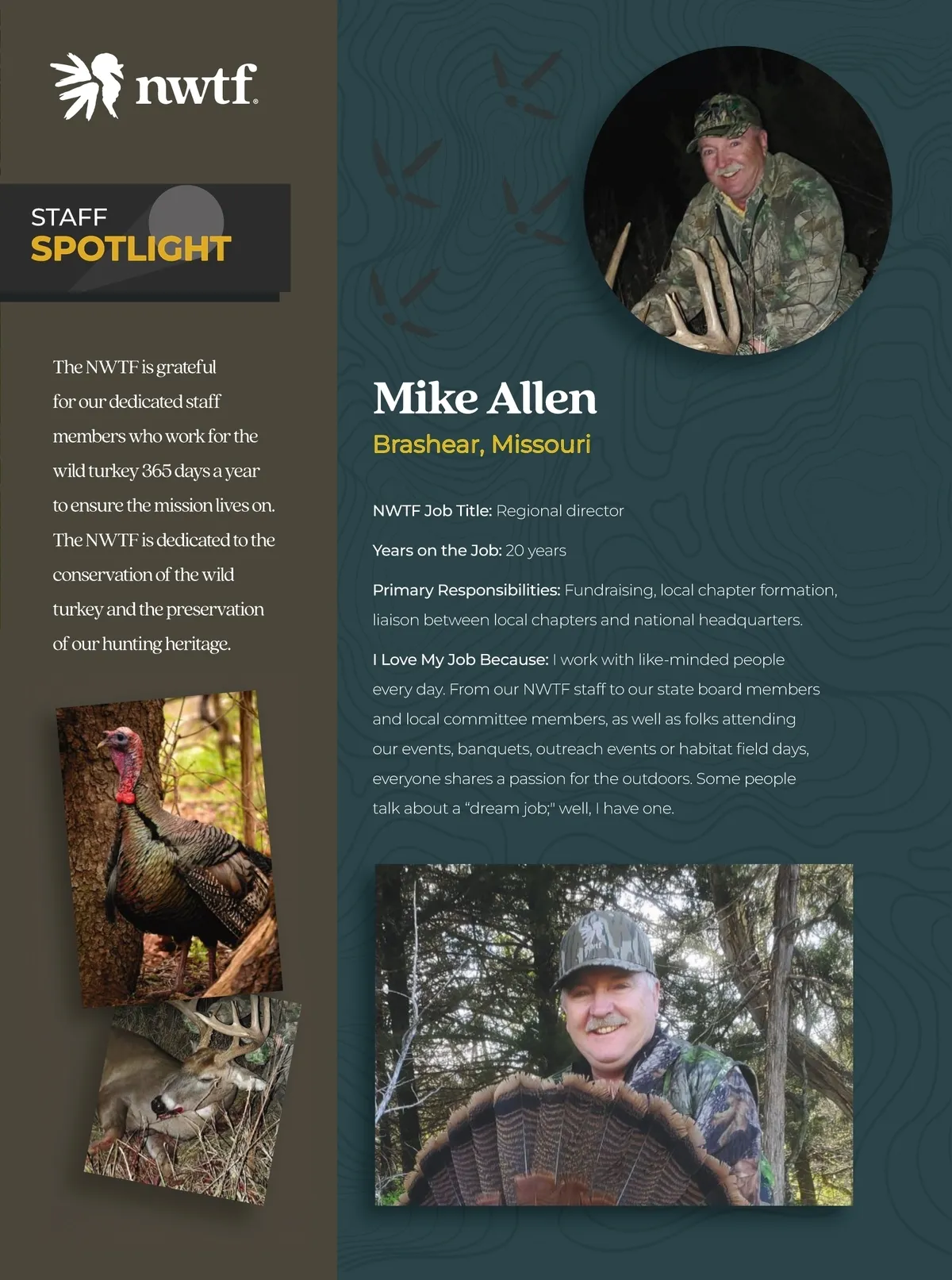 nwtf

STAFF
SPOTLIGHT

The NWTF is grateful for our dedicated staff members who work for the wild turkey 365 days a year to ensure the mission lives on. The NWTF is dedicated to the conservation of the wild turkey and the preservation of our hunting heritage.

Mike Allen
Brashear, Missouri

NWTF Job Title: Regional director

Years on the Job: 20 years

Primary Responsibilities: Fundraising, local chapter formation, liaison between local chapters and national headquarters.

I Love My Job Because: I work with like-minded people every day. From our NWTF staff to our state board members and local committee members, as well as folks attending our events, banquets, outreach events or habitat field days, everyone shares a passion for the outdoors. Some people talk about a "dream job;" well, I have one.